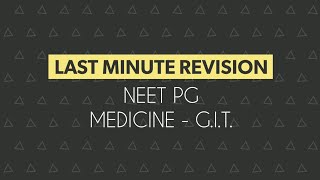 LAST MINUTE REVISION

NEET PG
MEDICINE - G.I.T.